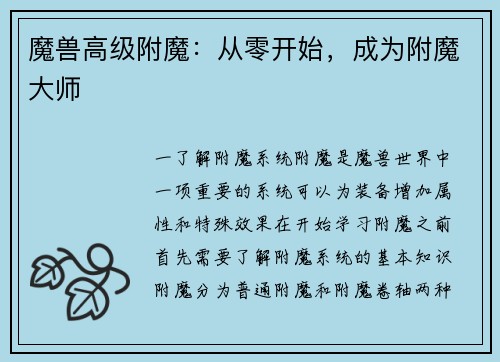 魔兽高级附魔：从零开始，成为附魔大师

一了解附魔系统附魔是魔兽世界中一项重要的系统可以为装备增加属性和特殊效果在开始学习附魔之前首先需要了解附魔系统的基本知识附魔分为普通附魔和附魔卷轴两种